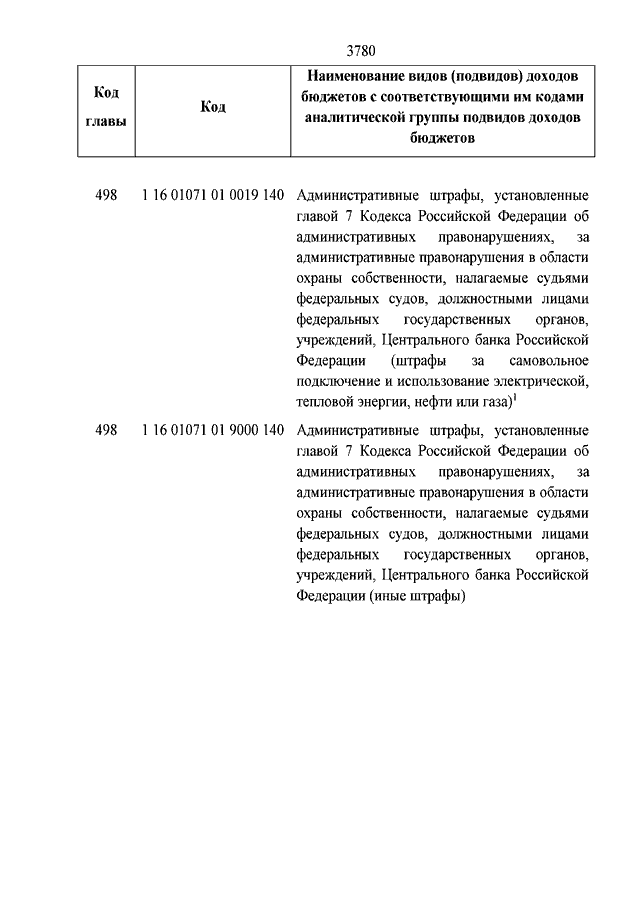 3780

| Код главы | Код | Наименование видов (подвидов) доходов бюджетов с соответствующими им кодами аналитической группы подвидов доходов бюджетов |
|---|---|---|
| 498 | 1 16 01071 01 0019 140 | Административные штрафы, установленные главой 7 Кодекса Российской Федерации об административных правонарушениях, за административные правонарушения в области охраны собственности, налагаемые судьями федеральных судов, должностными лицами федеральных государственных органов, учреждений, Центрального банка Российской Федерации (штрафы за самовольное подключение и использование электрической, тепловой энергии, нефти или газа)$^1$ |
| 498 | 1 16 01071 01 9000 140 | Административные штрафы, установленные главой 7 Кодекса Российской Федерации об административных правонарушениях, за административные правонарушения в области охраны собственности, налагаемые судьями федеральных судов, должностными лицами федеральных государственных органов, учреждений, Центрального банка Российской Федерации (иные штрафы) |